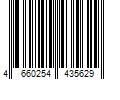 4 660254 435629